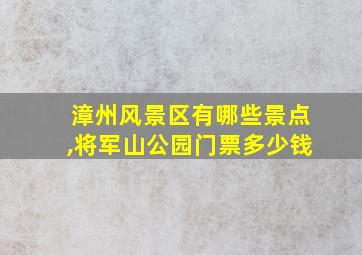 漳州风景区有哪些景点,将军山公园门票多少钱